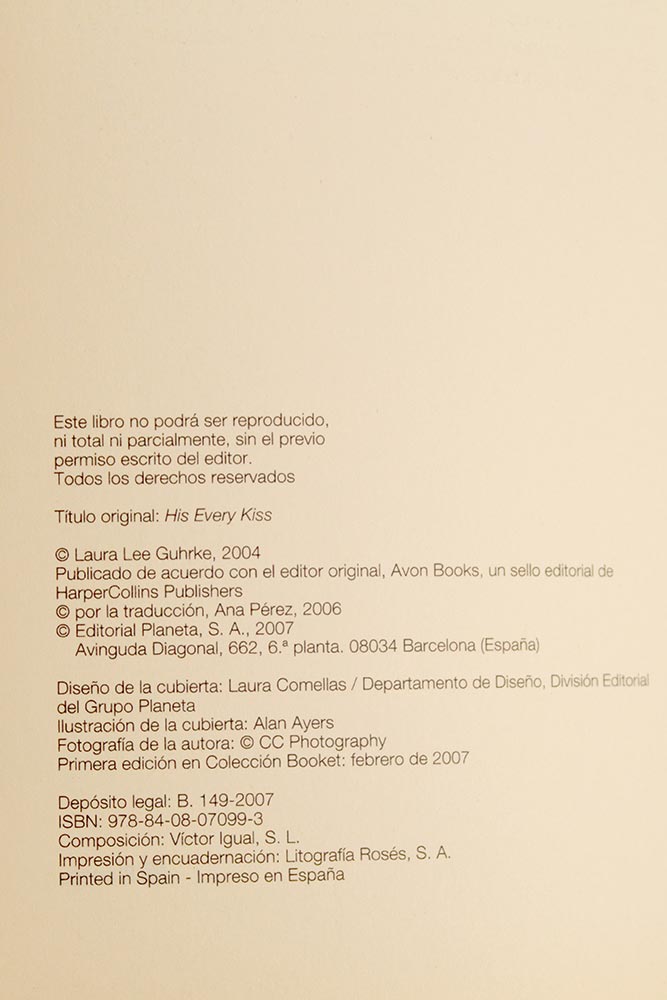 Este libro no podrá ser reproducido, ni total ni parcialmente, sin el previo permiso escrito del editor.
Todos los derechos reservados

Título original: His Every Kiss

© Laura Lee Guhrke, 2004
Publicado de acuerdo con el editor original, Avon Books, un sello editorial de HarperCollins Publishers
© por la traducción, Ana Pérez, 2006
© Editorial Planeta, S. A., 2007
Avinguda Diagonal, 662, 6.ª planta. 08034 Barcelona (España)

Diseño de la cubierta: Laura Comellas / Departamento de Diseño, División Editorial del Grupo Planeta
Ilustración de la cubierta: Alan Ayers
Fotografía de la autora: © CC Photography
Primera edición en Colección Booket: febrero de 2007

Depósito legal: B. 149-2007
ISBN: 978-84-08-07099-3
Composición: Víctor Igual, S. L.
Impresión y encuadernación: Litografía Rosés, S. A.
Printed in Spain - Impreso en España